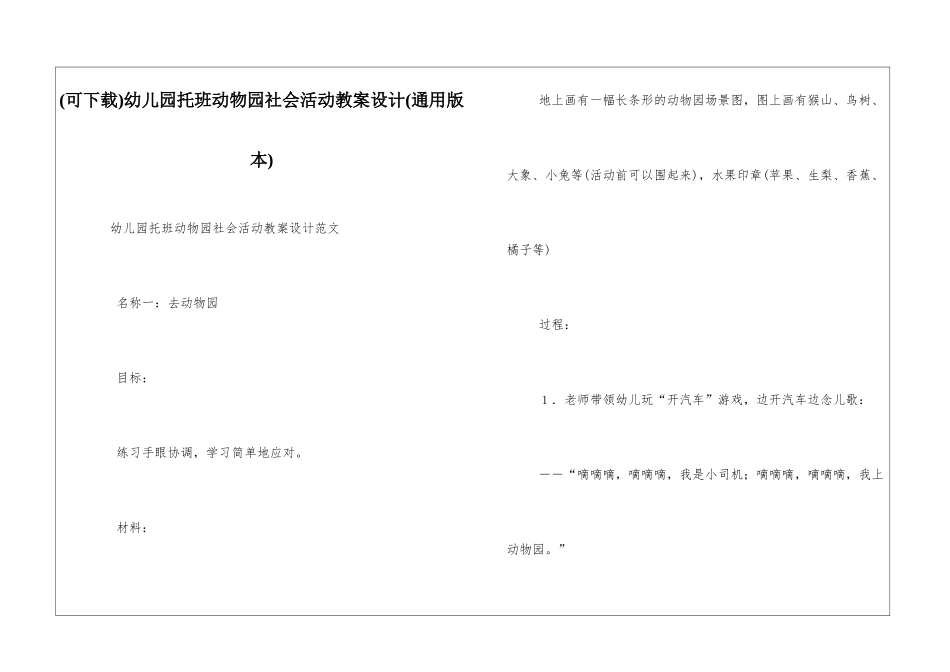 (可下载)幼儿园托班动物园社会活动教案设计(通用版本)

幼儿园托班动物园社会活动教案设计范文

名称一：去动物园

目标：

练习手眼协调，学习简单地应对。

材料：

地上画有一幅长条形的动物园场景图，图上画有猴山、鸟树、大象、小兔等(活动前可以围起来)，水果印章(苹果、生梨、香蕉、橘子等)

过程：

1．老师带领幼儿玩“开汽车”游戏，边开汽车边念儿歌：

——“嘀嘀嘀，嘀嘀嘀，我是小司机；嘀嘀嘀，嘀嘀嘀，我上动物园。”